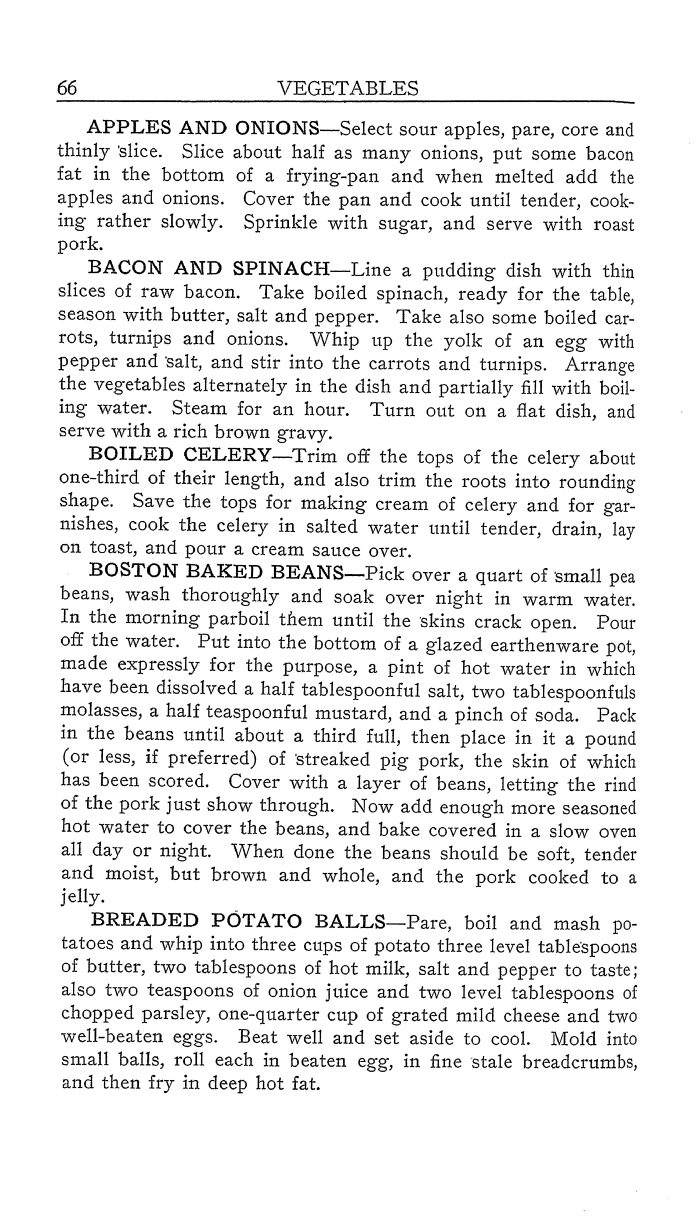 66 VEGETABLES

APPLES AND ONIONS—Select sour apples, pare, core and thinly slice. Slice about half as many onions, put some bacon fat in the bottom of a frying-pan and when melted add the apples and onions. Cover the pan and cook until tender, cooking rather slowly. Sprinkle with sugar, and serve with roast pork.

BACON AND SPINACH—Line a pudding dish with thin slices of raw bacon. Take boiled spinach, ready for the table, season with butter, salt and pepper. Take also some boiled carrots, turnips and onions. Whip up the yolk of an egg with pepper and salt, and stir into the carrots and turnips. Arrange the vegetables alternately in the dish and partially fill with boiling water. Steam for an hour. Turn out on a flat dish, and serve with a rich brown gravy.

BOILED CELERY—Trim off the tops of the celery about one-third of their length, and also trim the roots into rounding shape. Save the tops for making cream of celery and for garnishes, cook the celery in salted water until tender, drain, lay on toast, and pour a cream sauce over.

BOSTON BAKED BEANS—Pick over a quart of small pea beans, wash thoroughly and soak over night in warm water. In the morning parboil them until the skins crack open. Pour off the water. Put into the bottom of a glazed earthenware pot, made expressly for the purpose, a pint of hot water in which have been dissolved a half tablespoonful salt, two tablespoonfuls molasses, a half teaspoonful mustard, and a pinch of soda. Pack in the beans until about a third full, then place in it a pound (or less, if preferred) of streaked pig pork, the skin of which has been scored. Cover with a layer of beans, letting the rind of the pork just show through. Now add enough more seasoned hot water to cover the beans, and bake covered in a slow oven all day or night. When done the beans should be soft, tender and moist, but brown and whole, and the pork cooked to a jelly.

BREADED POTATO BALLS—Pare, boil and mash potatoes and whip into three cups of potato three level tablespoons of butter, two tablespoons of hot milk, salt and pepper to taste; also two teaspoons of onion juice and two level tablespoons of chopped parsley, one-quarter cup of grated mild cheese and two well-beaten eggs. Beat well and set aside to cool. Mold into small balls, roll each in beaten egg, in fine stale breadcrumbs, and then fry in deep hot fat.